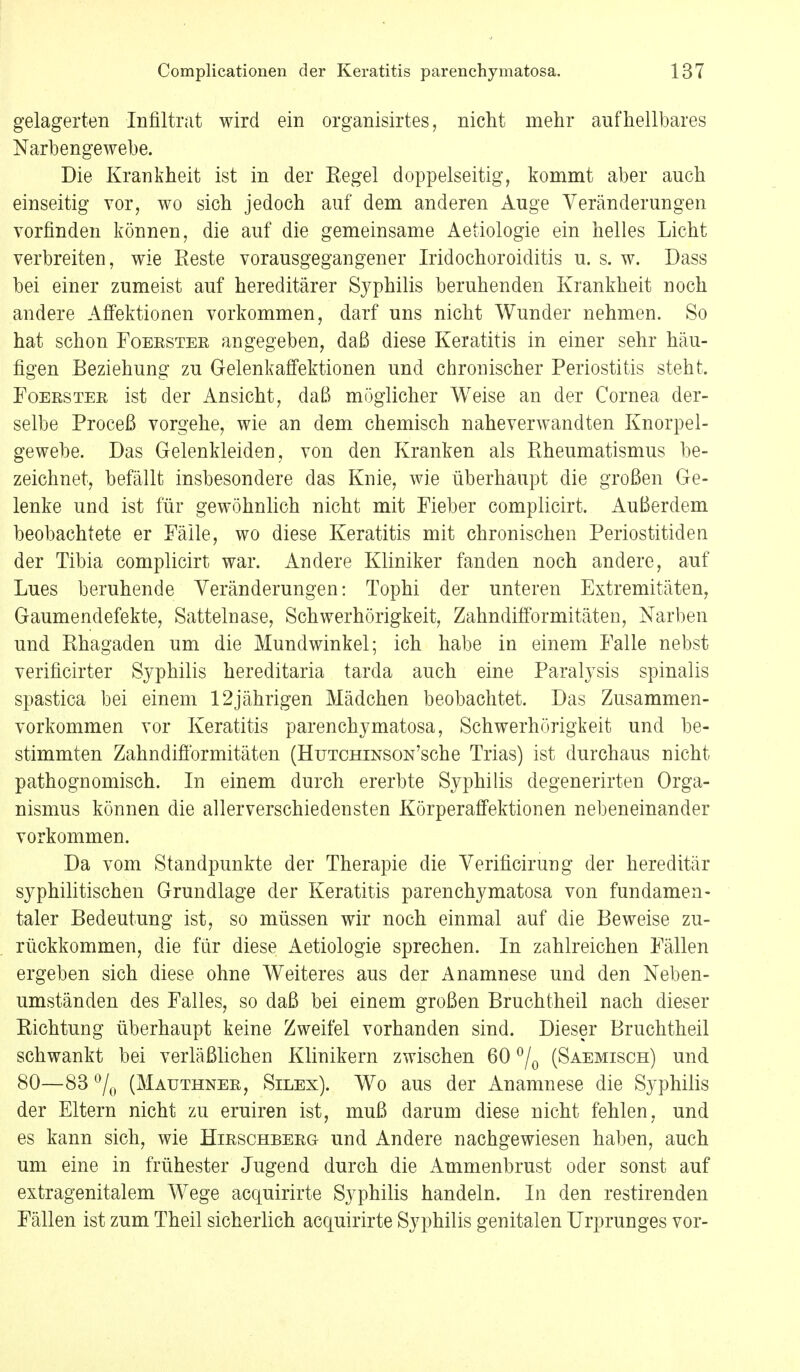 Complicationen der Keratitis parenchymatosa. 137

gelagerten Infiltrat wird ein organisirtes, nicht mehr aufhellbares Narbengewebe.

Die Krankheit ist in der Regel doppelseitig, kommt aber auch einseitig vor, wo sich jedoch auf dem anderen Auge Veränderungen vorfinden können, die auf die gemeinsame Aetiologie ein helles Licht verbreiten, wie Reste vorausgegangener Iridochoroiditis u. s. w. Dass bei einer zumeist auf hereditärer Syphilis beruhenden Krankheit noch andere Affektionen vorkommen, darf uns nicht Wunder nehmen. So hat schon Foerster angegeben, daß diese Keratitis in einer sehr häufigen Beziehung zu Gelenkaffektionen und chronischer Periostitis steht. Foerster ist der Ansicht, daß möglicher Weise an der Cornea derselbe Proceß vorgehe, wie an dem chemisch naheverwandten Knorpelgewebe. Das Gelenkleiden, von den Kranken als Rheumatismus bezeichnet, befällt insbesondere das Knie, wie überhaupt die großen Gelenke und ist für gewöhnlich nicht mit Fieber complicirt. Außerdem beobachtete er Fälle, wo diese Keratitis mit chronischen Periostitiden der Tibia complicirt war. Andere Kliniker fanden noch andere, auf Lues beruhende Veränderungen: Tophi der unteren Extremitäten, Gaumendefekte, Sattelnase, Schwerhörigkeit, Zahndifformitäten, Narben und Rhagaden um die Mundwinkel; ich habe in einem Falle nebst verificirter Syphilis hereditaria tarda auch eine Paralysis spinalis spastica bei einem 12jährigen Mädchen beobachtet. Das Zusammenvorkommen vor Keratitis parenchymatosa, Schwerhörigkeit und bestimmten Zahndifformitäten (Hutchinson'sche Trias) ist durchaus nicht pathognomisch. In einem durch ererbte Syphilis degenerirten Organismus können die allerverschiedensten Körperaffektionen nebeneinander vorkommen.

Da vom Standpunkte der Therapie die Verificirung der hereditär syphilitischen Grundlage der Keratitis parenchymatosa von fundamentaler Bedeutung ist, so müssen wir noch einmal auf die Beweise zurückkommen, die für diese Aetiologie sprechen. In zahlreichen Fällen ergeben sich diese ohne Weiteres aus der Anamnese und den Nebenumständen des Falles, so daß bei einem großen Bruchtheil nach dieser Richtung überhaupt keine Zweifel vorhanden sind. Dieser Bruchtheil schwankt bei verläßlichen Klinikern zwischen 60 % (Saemisch) und 80—83 % (Mauthner, Silex). Wo aus der Anamnese die Syphilis der Eltern nicht zu eruiren ist, muß darum diese nicht fehlen, und es kann sich, wie Hirschberg und Andere nachgewiesen haben, auch um eine in frühester Jugend durch die Ammenbrust oder sonst auf extragenitalem Wege acquirirte Syphilis handeln. In den restirenden Fällen ist zum Theil sicherlich acquirirte Syphilis genitalen Urprunges vor-